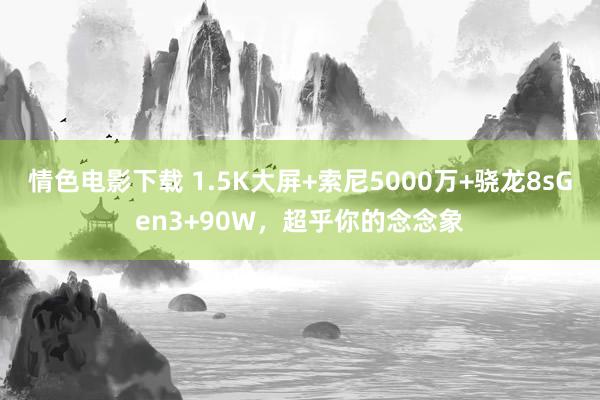 情色电影下载 1.5K大屏+索尼5000万+骁龙8sGen3+90W，超乎你的念念象